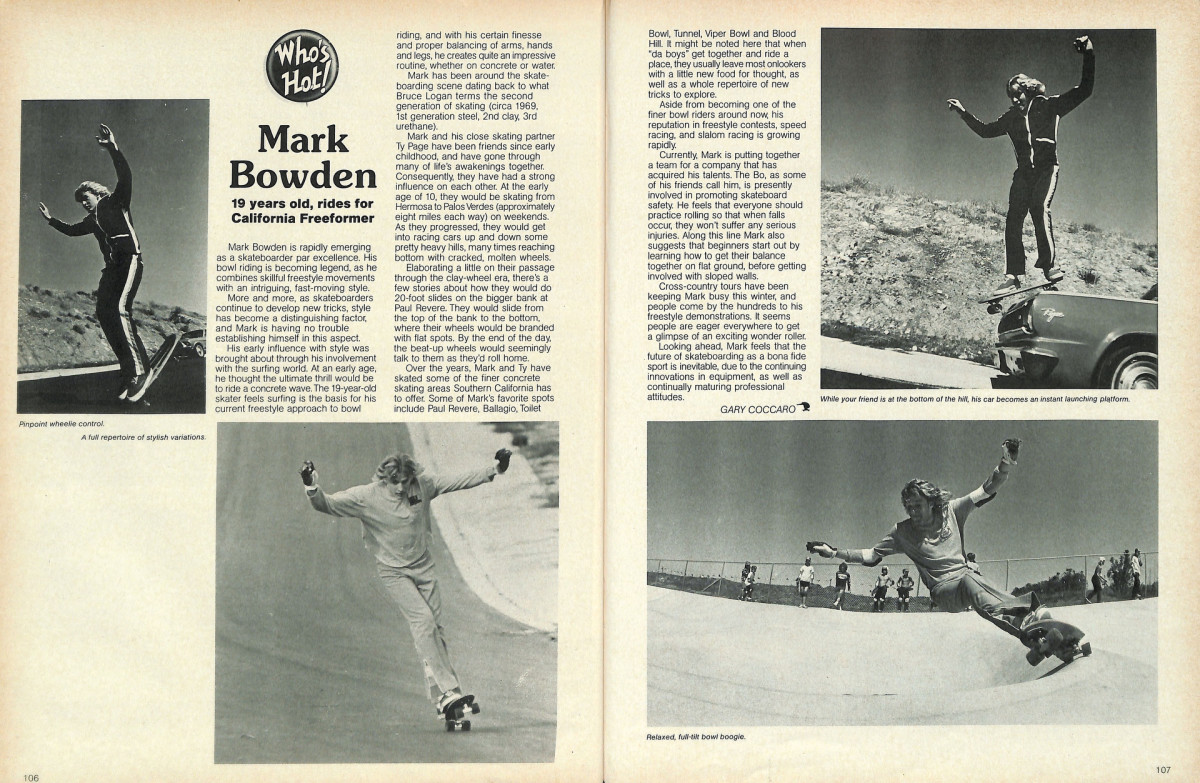 Who's Hot!

Mark Bowden

19 years old, rides for California Freeformer

Mark Bowden is rapidly emerging as a skateboarder par excellence. His bowl riding is becoming legend, as he combines skillful freestyle movements with an intriguing, fast-moving style.

More and more, as skateboarders continue to develop new tricks, style has become a distinguishing factor, and Mark is having no trouble establishing himself in this aspect.

His early influence with style was brought about through his involvement with the surfing world. At an early age, he thought the ultimate thrill would be to ride a concrete wave. The 19-year-old skater feels surfing is the basis for his current freestyle approach to bowl riding, and with his certain finesse and proper balancing of arms, hands and legs, he creates quite an impressive routine, whether on concrete or water.

Mark has been around the skateboarding scene dating back to what Bruce Logan terms the second generation of skating (circa 1969, 1st generation steel, 2nd clay, 3rd urethane).

Mark and his close skating partner Ty Page have been friends since early childhood, and have gone through many of life's awakenings together. Consequently, they have had a strong influence on each other. At the early age of 10, they would be skating from Hermosa to Palos Verdes (approximately eight miles each way) on weekends. As they progressed, they would get into racing cars up and down some pretty heavy hills, many times reaching bottom with cracked, molten wheels.

Elaborating a little on their passage through the clay-wheel era, there's a few stories about how they would do 20-foot slides on the bigger bank at Paul Revere. They would slide from the top of the bank to the bottom, where their wheels would be branded with flat spots. By the end of the day, the beat-up wheels would seemingly talk to them as they'd roll home.

Over the years, Mark and Ty have skated some of the finer concrete skating areas Southern California has to offer. Some of Mark's favorite spots include Paul Revere, Ballagio, Toilet Bowl, Tunnel, Viper Bowl and Blood Hill. It might be noted here that when "da boys" get together and ride a place, they usually leave most onlookers with a little new food for thought, as well as a whole repertoire of new tricks to explore.

Aside from becoming one of the finer bowl riders around now, his reputation in freestyle contests, speed racing, and slalom racing is growing rapidly.

Currently, Mark is putting together a team for a company that has acquired his talents. The Bo, as some of his friends call him, is presently involved in promoting skateboard safety. He feels that everyone should practice rolling so that when falls occur, they won't suffer any serious injuries. Along this line Mark also suggests that beginners start out by learning how to get their balance together on flat ground, before getting involved with sloped walls.

Cross-country tours have been keeping Mark busy this winter, and people come by the hundreds to his freestyle demonstrations. It seems people are eager everywhere to get a glimpse of an exciting wonder roller.

Looking ahead, Mark feels that the future of skateboarding as a bona fide sport is inevitable, due to the continuing innovations in equipment, as well as continually maturing professional attitudes.

GARY COCCARO

Pinpoint wheelie control.

A full repertoire of stylish variations.

While your friend is at the bottom of the hill, his car becomes an instant launching platform.

Relaxed, full-tilt bowl boogie.

106

107